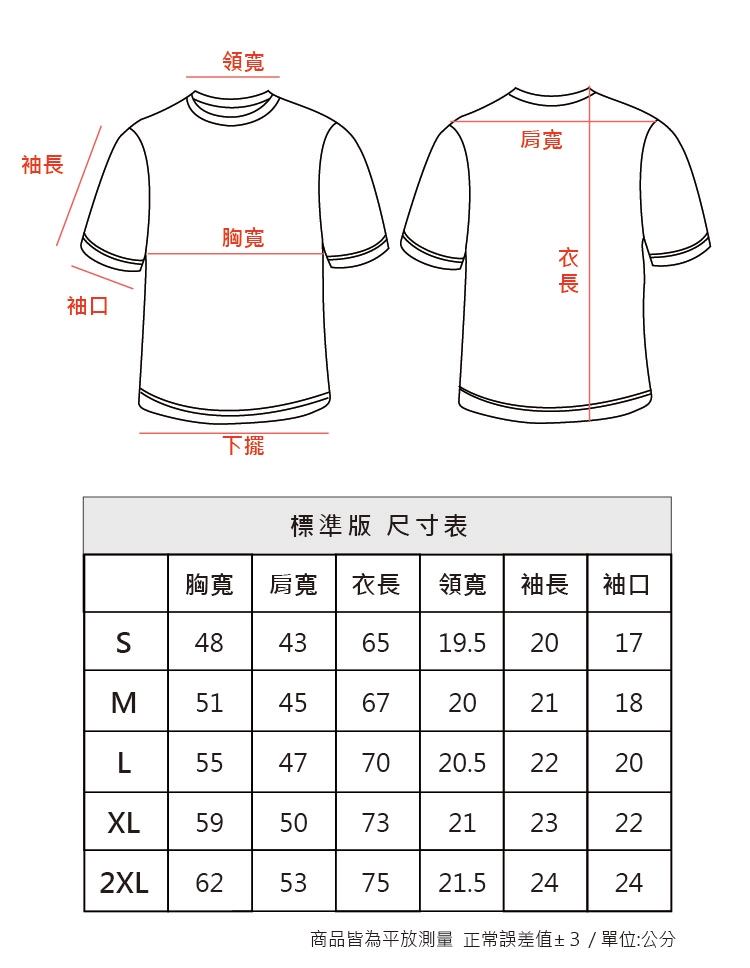 領寬

袖長

胸寬

袖口

下擺

肩寬

衣長

標準版 尺寸表

|  | 胸寬 | 肩寬 | 衣長 | 領寬 | 袖長 | 袖口 |
|---|---|---|---|---|---|---|
| S | 48 | 43 | 65 | 19.5 | 20 | 17 |
| M | 51 | 45 | 67 | 20 | 21 | 18 |
| L | 55 | 47 | 70 | 20.5 | 22 | 20 |
| XL | 59 | 50 | 73 | 21 | 23 | 22 |
| 2XL | 62 | 53 | 75 | 21.5 | 24 | 24 |

商品皆為平放測量 正常誤差值± 3 / 單位:公分